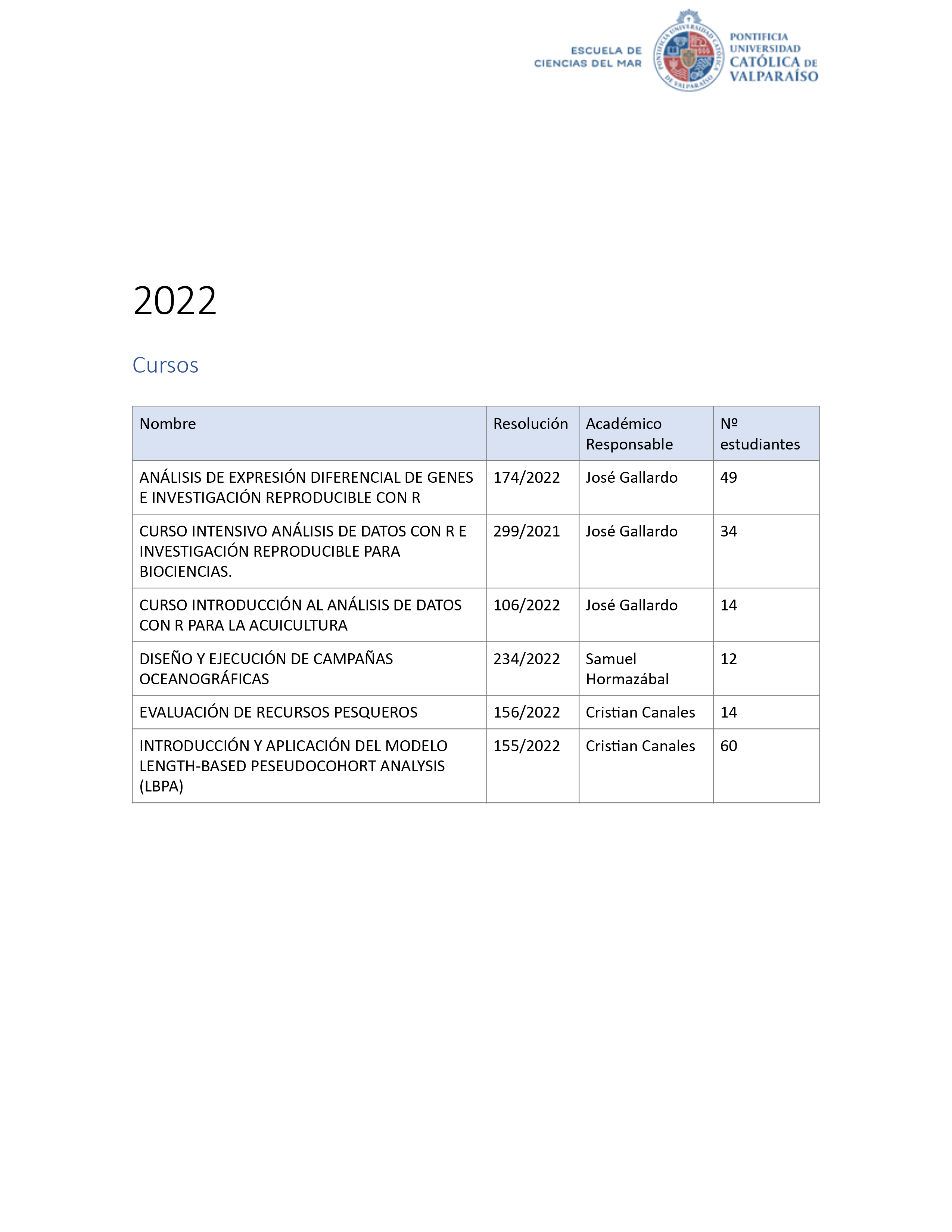 ESCUELA DE CIENCIAS DEL MAR

PONTIFICIA UNIVERSIDAD CATÓLICA DE VALPARAÍSO

PONTIFICIA UNIVERSIDAD CATÓLICA DE VALPARAÍSO

2022

Cursos

| Nombre | Resolución | Académico Responsable | Nº estudiantes |
|---|---|---|---|
| ANÁLISIS DE EXPRESIÓN DIFERENCIAL DE GENES E INVESTIGACIÓN REPRODUCIBLE CON R | 174/2022 | José Gallardo | 49 |
| CURSO INTENSIVO ANÁLISIS DE DATOS CON R E INVESTIGACIÓN REPRODUCIBLE PARA BIOCIENCIAS. | 299/2021 | José Gallardo | 34 |
| CURSO INTRODUCCIÓN AL ANÁLISIS DE DATOS CON R PARA LA ACUICULTURA | 106/2022 | José Gallardo | 14 |
| DISEÑO Y EJECUCIÓN DE CAMPAÑAS OCEANOGRÁFICAS | 234/2022 | Samuel Hormazábal | 12 |
| EVALUACIÓN DE RECURSOS PESQUEROS | 156/2022 | Cristian Canales | 14 |
| INTRODUCCIÓN Y APLICACIÓN DEL MODELO LENGTH-BASED PESEUDOCOHORT ANALYSIS (LBPA) | 155/2022 | Cristian Canales | 60 |